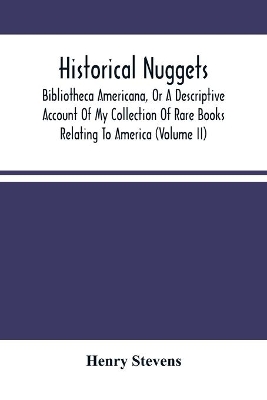 Historical Nuggets

Bibliotheca Americana, Or A Descriptive Account Of My Collection Of Rare Books Relating To America (Volume II)

Henry Stevens